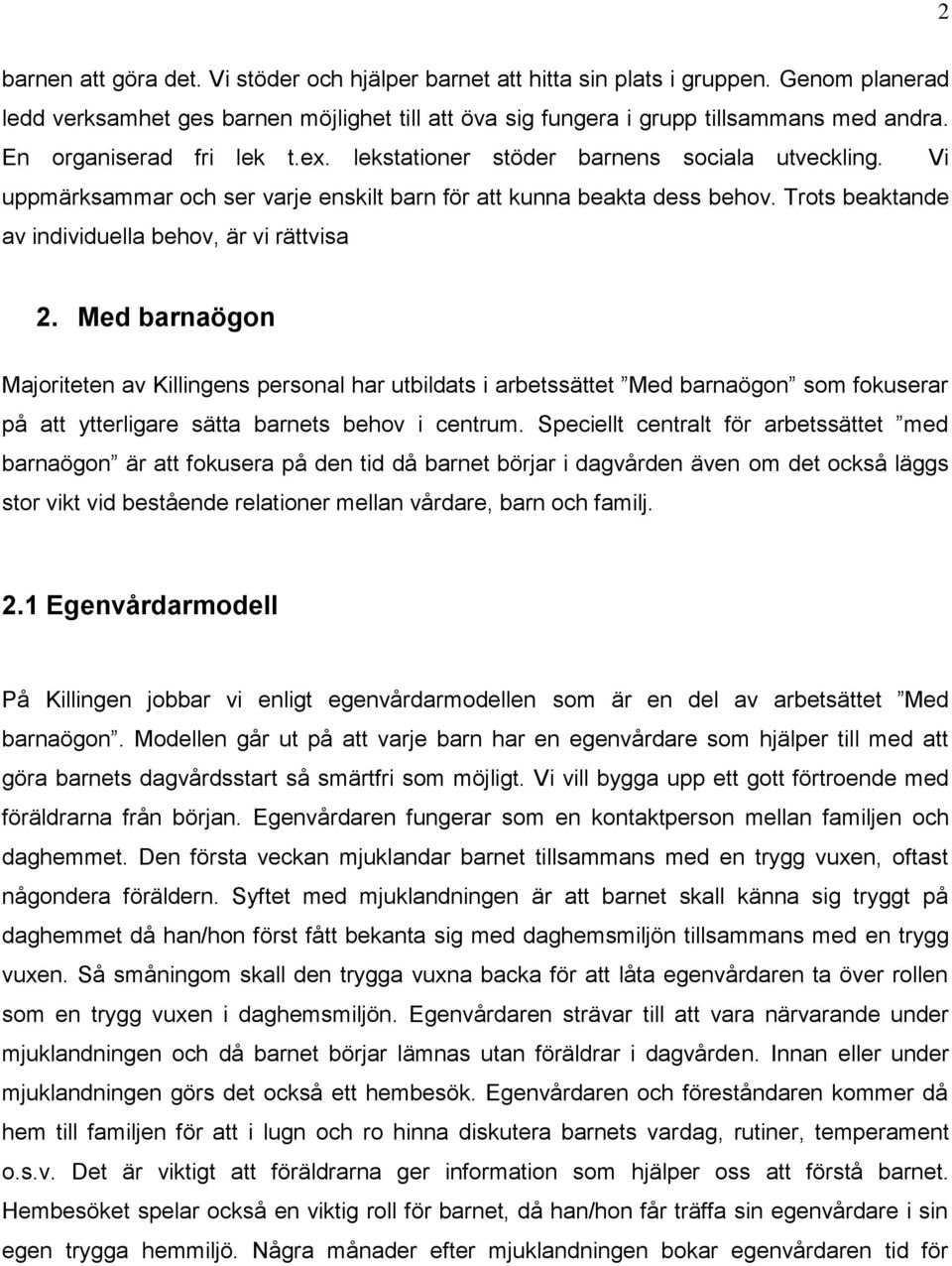 2

barnen att göra det. Vi stöder och hjälper barnet att hitta sin plats i gruppen. Genom planerad ledd verksamhet ges barnen möjlighet till att öva sig fungera i grupp tillsammans med andra. En organiserad fri lek t.ex. lekstationer stöder barnens sociala utveckling. Vi uppmärksammar och ser varje enskilt barn för att kunna beakta dess behov. Trots beaktande av individuella behov, är vi rättvisa

2. Med barnaögon

Majoriteten av Killingens personal har utbildats i arbetssättet ”Med barnaögon” som fokuserar på att ytterligare sätta barnets behov i centrum. Speciellt centralt för arbetssättet ”med barnaögon” är att fokusera på den tid då barnet börjar i dagvården även om det också läggs stor vikt vid bestående relationer mellan vårdare, barn och familj.

2.1 Egenvårdarmodell

På Killingen jobbar vi enligt egenvårdarmodellen som är en del av arbetsättet ”Med barnaögon”. Modellen går ut på att varje barn har en egenvårdare som hjälper till med att göra barnets dagvårdsstart så smärtfri som möjligt. Vi vill bygga upp ett gott förtroende med föräldrarna från början. Egenvårdaren fungerar som en kontaktperson mellan familjen och daghemmet. Den första veckan mjuklandar barnet tillsammans med en trygg vuxen, oftast någondera föräldern. Syftet med mjuklandningen är att barnet skall känna sig tryggt på daghemmet då han/hon först fått bekanta sig med daghemsmiljön tillsammans med en trygg vuxen. Så småningom skall den trygga vuxna backa för att låta egenvårdaren ta över rollen som en trygg vuxen i daghemsmiljön. Egenvårdaren strävar till att vara närvarande under mjuklandningen och då barnet börjar lämnas utan föräldrar i dagvården. Innan eller under mjuklandningen görs det också ett hembesök. Egenvårdaren och föreståndaren kommer då hem till familjen för att i lugn och ro hinna diskutera barnets vardag, rutiner, temperament o.s.v. Det är viktigt att föräldrarna ger information som hjälper oss att förstå barnet. Hembesöket spelar också en viktig roll för barnet, då han/hon får träffa sin egenvårdare i sin egen trygga hemmiljö. Några månader efter mjuklandningen bokar egenvårdaren tid för